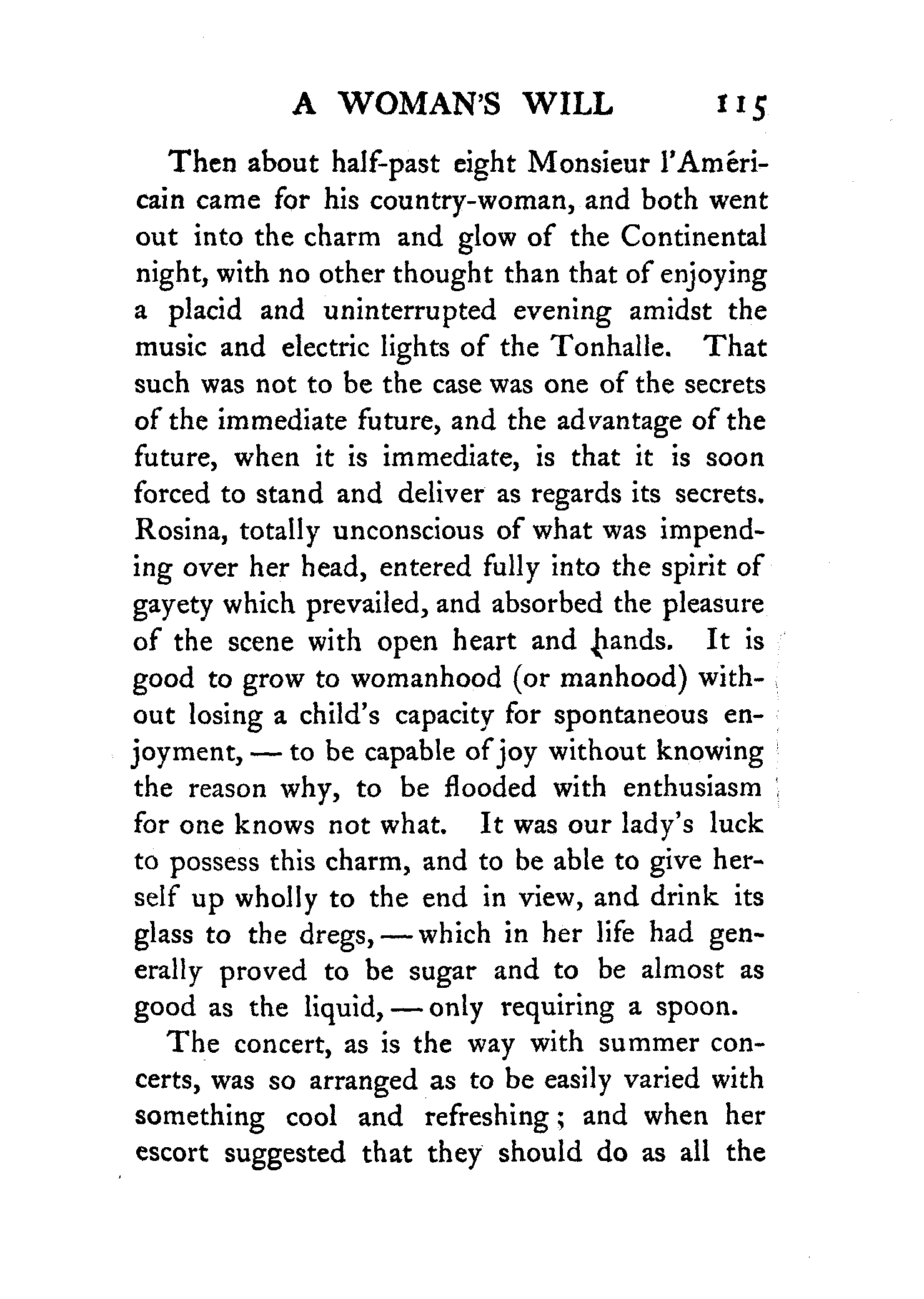 A WOMAN'S WILL 115

Then about half-past eight Monsieur l'Américain came for his country-woman, and both went out into the charm and glow of the Continental night, with no other thought than that of enjoying a placid and uninterrupted evening amidst the music and electric lights of the Tonhalle. That such was not to be the case was one of the secrets of the immediate future, and the advantage of the future, when it is immediate, is that it is soon forced to stand and deliver as regards its secrets. Rosina, totally unconscious of what was impending over her head, entered fully into the spirit of gayety which prevailed, and absorbed the pleasure of the scene with open heart and hands. It is good to grow to womanhood (or manhood) without losing a child's capacity for spontaneous enjoyment, — to be capable of joy without knowing the reason why, to be flooded with enthusiasm for one knows not what. It was our lady's luck to possess this charm, and to be able to give herself up wholly to the end in view, and drink its glass to the dregs, — which in her life had generally proved to be sugar and to be almost as good as the liquid, — only requiring a spoon.

The concert, as is the way with summer concerts, was so arranged as to be easily varied with something cool and refreshing; and when her escort suggested that they should do as all the